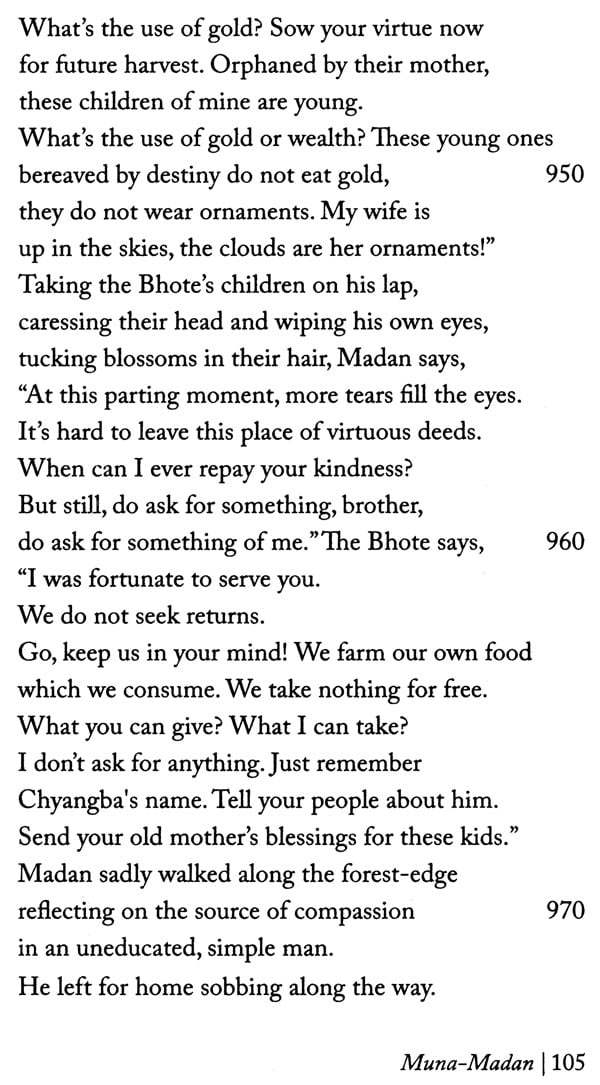 What's the use of gold? Sow your virtue now
for future harvest. Orphaned by their mother,
these children of mine are young.
What's the use of gold or wealth? These young ones
bereaved by destiny do not eat gold, 950
they do not wear ornaments. My wife is
up in the skies, the clouds are her ornaments!"
Taking the Bhote's children on his lap,
caressing their head and wiping his own eyes,
tucking blossoms in their hair, Madan says,
"At this parting moment, more tears fill the eyes.
It's hard to leave this place of virtuous deeds.
When can I ever repay your kindness?
But still, do ask for something, brother,
do ask for something of me." The Bhote says, 960
"I was fortunate to serve you.
We do not seek returns.
Go, keep us in your mind! We farm our own food
which we consume. We take nothing for free.
What you can give? What I can take?
I don't ask for anything. Just remember
Chyangba's name. Tell your people about him.
Send your old mother's blessings for these kids."
Madan sadly walked along the forest-edge
reflecting on the source of compassion 970
in an uneducated, simple man.
He left for home sobbing along the way.

Muna-Madan | 105